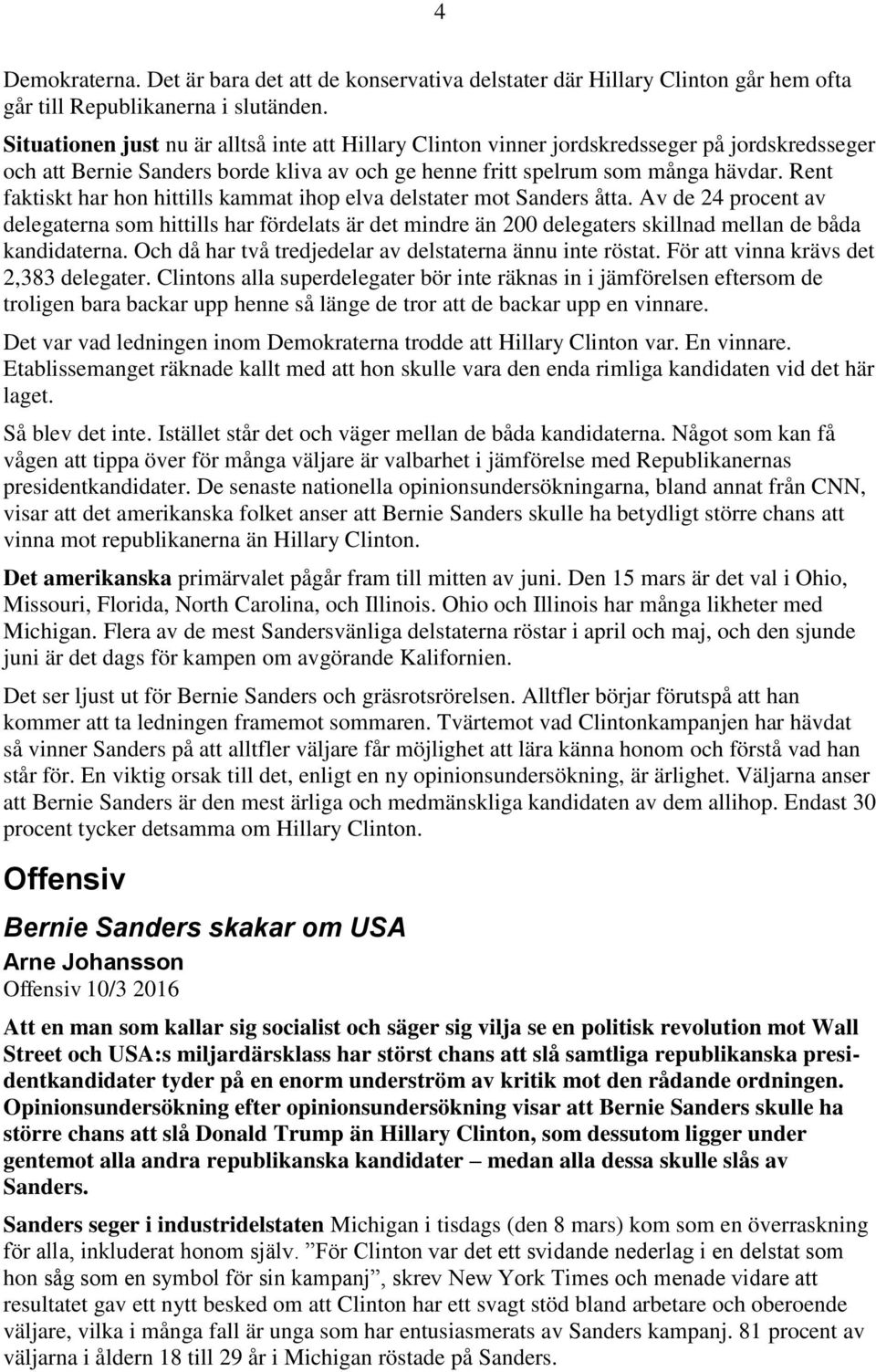 4

Demokraterna. Det är bara det att de konservativa delstater där Hillary Clinton går hem ofta går till Republikanerna i slutänden.
Situationen just nu är alltså inte att Hillary Clinton vinner jordskredsseger på jordskredsseger och att Bernie Sanders borde kliva av och ge henne fritt spelrum som många hävdar. Rent faktiskt har hon hittills kammat ihop elva delstater mot Sanders åtta. Av de 24 procent av delegaterna som hittills har fördelats är det mindre än 200 delegaters skillnad mellan de båda kandidaterna. Och då har två tredjedelar av delstaterna ännu inte röstat. För att vinna krävs det 2,383 delegater. Clintons alla superdelegater bör inte räknas in i jämförelsen eftersom de troligen bara backar upp henne så länge de tror att de backar upp en vinnare.

Det var vad ledningen inom Demokraterna trodde att Hillary Clinton var. En vinnare. Etablissemanget räknade kallt med att hon skulle vara den enda rimliga kandidaten vid det här laget.

Så blev det inte. Istället står det och väger mellan de båda kandidaterna. Något som kan få vågen att tippa över för många väljare är valbarhet i jämförelse med Republikanernas presidentkandidater. De senaste nationella opinionsundersökningarna, bland annat från CNN, visar att det amerikanska folket anser att Bernie Sanders skulle ha betydligt större chans att vinna mot republikanerna än Hillary Clinton.

Det amerikanska primärvalet pågår fram till mitten av juni. Den 15 mars är det val i Ohio, Missouri, Florida, North Carolina, och Illinois. Ohio och Illinois har många likheter med Michigan. Flera av de mest Sandersvänliga delstaterna röstar i april och maj, och den sjunde juni är det dags för kampen om avgörande Kalifornien.

Det ser ljust ut för Bernie Sanders och gräsrotsrörelsen. Alltfler börjar förutspå att han kommer att ta ledningen framemot sommaren. Tvärtemot vad Clintonkampanjen har hävdat så vinner Sanders på att alltfler väljare får möjlighet att lära känna honom och förstå vad han står för. En viktig orsak till det, enligt en ny opinionsundersökning, är ärlighet. Väljarna anser att Bernie Sanders är den mest ärliga och medmänskliga kandidaten av dem allihop. Endast 30 procent tycker detsamma om Hillary Clinton.

Offensiv

Bernie Sanders skakar om USA

Arne Johansson
Offensiv 10/3 2016

Att en man som kallar sig socialist och säger sig vilja se en politisk revolution mot Wall Street och USA:s miljardärsklass har störst chans att slå samtliga republikanska presidentkandidater tyder på en enorm underström av kritik mot den rådande ordningen. Opinionsundersökning efter opinionsundersökning visar att Bernie Sanders skulle ha större chans att slå Donald Trump än Hillary Clinton, som dessutom ligger under gentemot alla andra republikanska kandidater – medan alla dessa skulle slås av Sanders.

Sanders seger i industridelstaten Michigan i tisdags (den 8 mars) kom som en överraskning för alla, inkluderat honom själv. ”För Clinton var det ett svidande nederlag i en delstat som hon såg som en symbol för sin kampanj”, skrev New York Times och menade vidare att resultatet gav ett nytt besked om att Clinton har ett svagt stöd bland arbetare och oberoende väljare, vilka i många fall är unga som har entusiasmerats av Sanders kampanj. 81 procent av väljarna i åldern 18 till 29 år i Michigan röstade på Sanders.